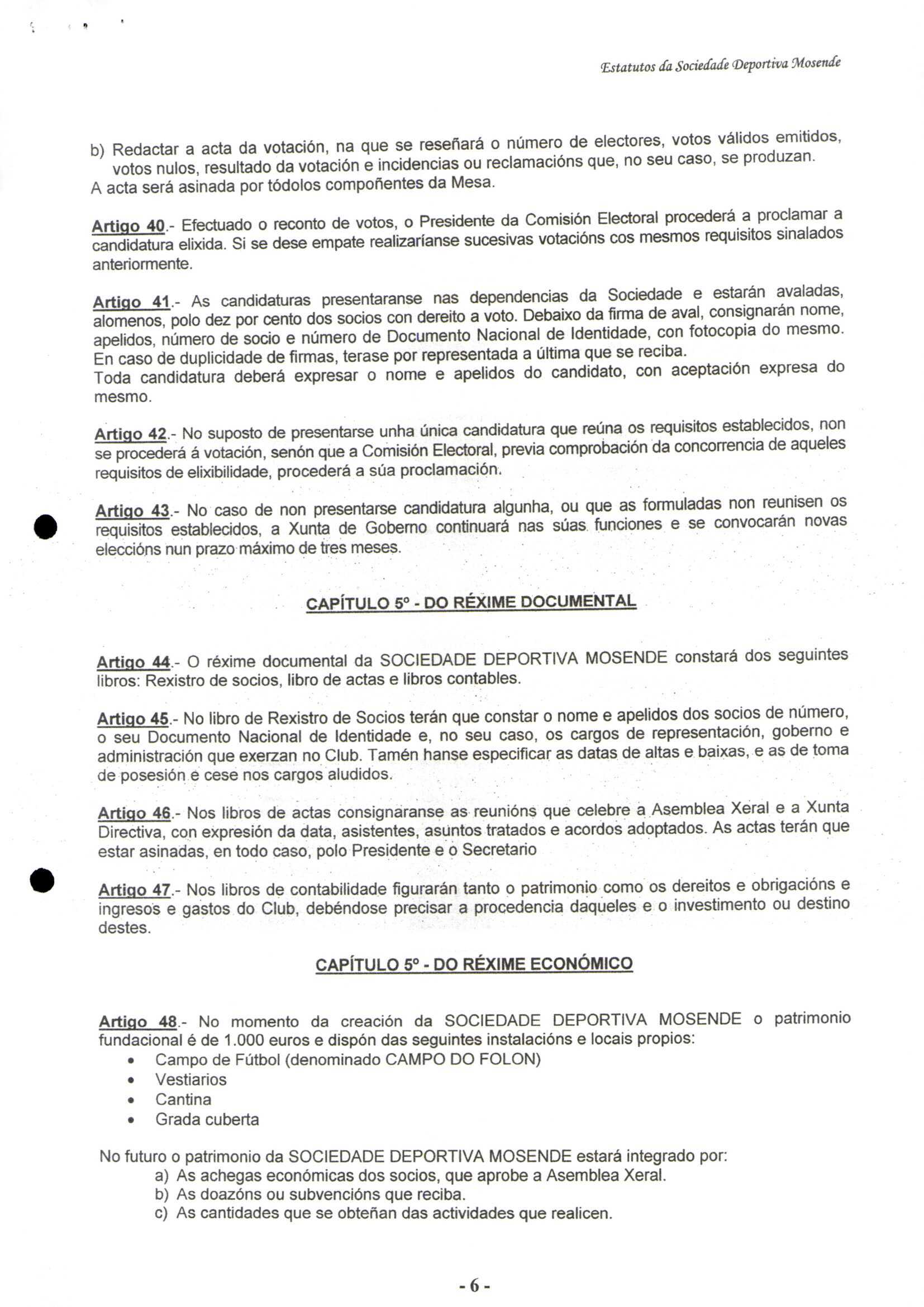 Estatutos da Sociedade Deportiva Mosende

b) Redactar a acta da votación, na que se reseñará o número de electores, votos válidos emitidos, votos nulos, resultado da votación e incidencias ou reclamacións que, no seu caso, se produzan.
A acta será asinada por tódolos compoñentes da Mesa.

Artigo 40.- Efectuado o reconto de votos, o Presidente da Comisión Electoral procederá a proclamar a candidatura elixida. Si se dese empate realizaríanse sucesivas votacións cos mesmos requisitos sinalados anteriormente.

Artigo 41.- As candidaturas presentaranse nas dependencias da Sociedade e estarán avaladas, alomenos, polo dez por cento dos socios con dereito a voto. Debaixo da firma de aval, consignarán nome, apelidos, número de socio e número de Documento Nacional de Identidade, con fotocopia do mesmo. En caso de duplicidade de firmas, terase por representada a última que se reciba.
Toda candidatura deberá expresar o nome e apelidos do candidato, con aceptación expresa do mesmo.

Artigo 42.- No suposto de presentarse unha única candidatura que reúna os requisitos establecidos, non se procederá á votación, senón que a Comisión Electoral, previa comprobación da concorrencia de aqueles requisitos de elixibilidade, procederá a súa proclamación.

Artigo 43.- No caso de non presentarse candidatura algunha, ou que as formuladas non reunisen os requisitos establecidos, a Xunta de Goberno continuará nas súas funciones e se convocarán novas eleccións nun prazo máximo de tres meses.

CAPÍTULO 5º - DO RÉXIME DOCUMENTAL

Artigo 44.- O réxime documental da SOCIEDADE DEPORTIVA MOSENDE constará dos seguintes libros: Rexistro de socios, libro de actas e libros contables.

Artigo 45.- No libro de Rexistro de Socios terán que constar o nome e apelidos dos socios de número, o seu Documento Nacional de Identidade e, no seu caso, os cargos de representación, goberno e administración que exerzan no Club. Tamén hanse especificar as datas de altas e baixas, e as de toma de posesión e cese nos cargos aludidos.

Artigo 46.- Nos libros de actas consignaranse as reunións que celebre a Asemblea Xeral e a Xunta Directiva, con expresión da data, asistentes, asuntos tratados e acordos adoptados. As actas terán que estar asinadas, en todo caso, polo Presidente e o Secretario

Artigo 47.- Nos libros de contabilidade figurarán tanto o patrimonio como os dereitos e obrigacións e ingresos e gastos do Club, debéndose precisar a procedencia daqueles e o investimento ou destino destes.

CAPÍTULO 5º - DO RÉXIME ECONÓMICO

Artigo 48.- No momento da creación da SOCIEDADE DEPORTIVA MOSENDE o patrimonio fundacional é de 1.000 euros e dispón das seguintes instalacións e locais propios:
• Campo de Fútbol (denominado CAMPO DO FOLON)
• Vestiarios
• Cantina
• Grada cuberta

No futuro o patrimonio da SOCIEDADE DEPORTIVA MOSENDE estará integrado por:
a) As achegas económicas dos socios, que aprobe a Asemblea Xeral.
b) As doazóns ou subvencións que reciba.
c) As cantidades que se obteñan das actividades que realicen.

- 6 -